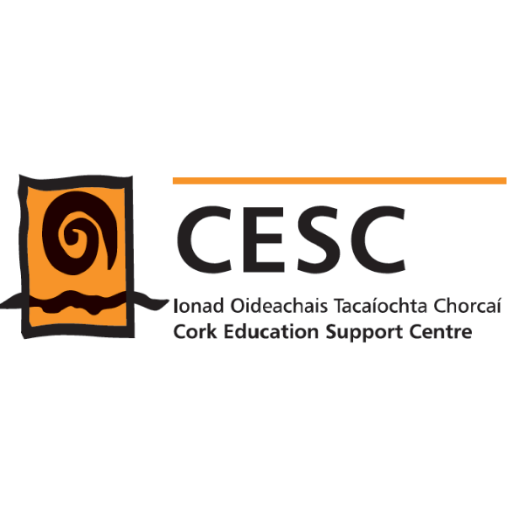 CESC

Ionad Oideachais Tacaíochta Chorcaí
Cork Education Support Centre